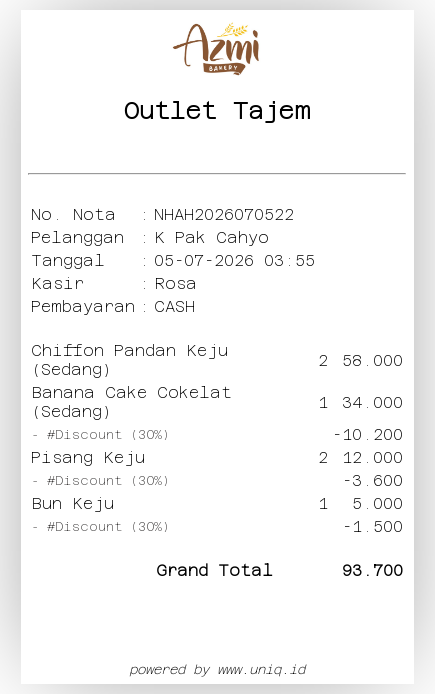 Azmi
BAKERY

Outlet Tajem

No. Nota : NHAH2026070522
Pelanggan : K Pak Cahyo
Tanggal : 05-07-2026 03:55
Kasir : Rosa
Pembayaran : CASH

Chiffon Pandan Keju (Sedang) 2 58.000
Banana Cake Cokelat (Sedang) 1 34.000
- #Discount (30%) -10.200
Pisang Keju 2 12.000
- #Discount (30%) -3.600
Bun Keju 1 5.000
- #Discount (30%) -1.500

Grand Total 93.700

powered by www.uniq.id